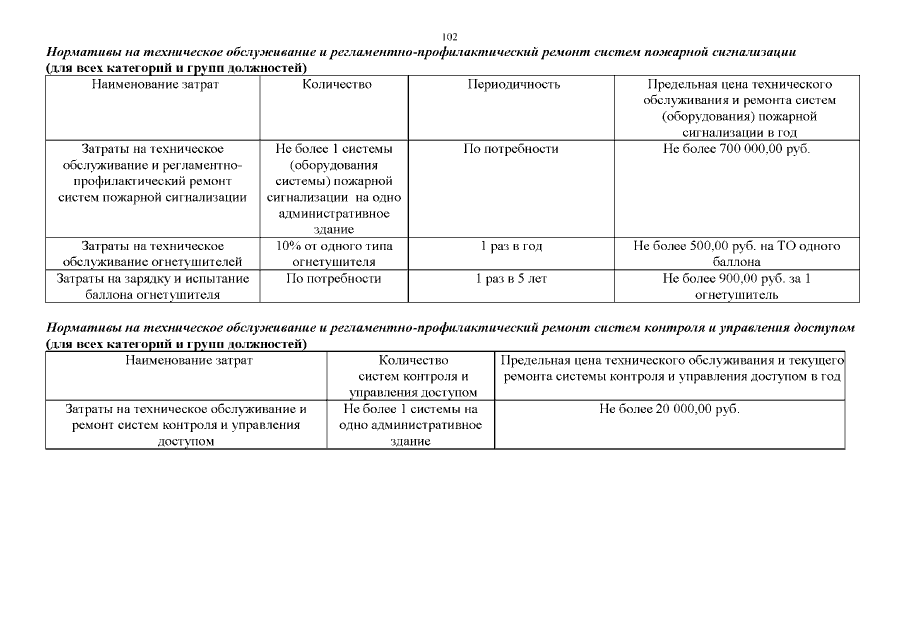 102

Нормативы на техническое обслуживание и регламентно-профилактический ремонт систем пожарной сигнализации
(для всех категорий и групп должностей)

| Наименование затрат | Количество | Периодичность | Предельная цена технического обслуживания и ремонта систем (оборудования) пожарной сигнализации в год |
|---|---|---|---|
| Затраты на техническое обслуживание и регламентно-профилактический ремонт систем пожарной сигнализации | Не более 1 системы (оборудования системы) пожарной сигнализации на одно административное здание | По потребности | Не более 700 000,00 руб. |
| Затраты на техническое обслуживание огнетушителей | 10% от одного типа огнетушителя | 1 раз в год | Не более 500,00 руб. на ТО одного баллона |
| Затраты на зарядку и испытание баллона огнетушителя | По потребности | 1 раз в 5 лет | Не более 900,00 руб. за 1 огнетушитель |

Нормативы на техническое обслуживание и регламентно-профилактический ремонт систем контроля и управления доступом
(для всех категорий и групп должностей)

| Наименование затрат | Количество систем контроля и управления доступом | Предельная цена технического обслуживания и текущего ремонта системы контроля и управления доступом в год |
|---|---|---|
| Затраты на техническое обслуживание и ремонт систем контроля и управления доступом | Не более 1 системы на одно административное здание | Не более 20 000,00 руб. |